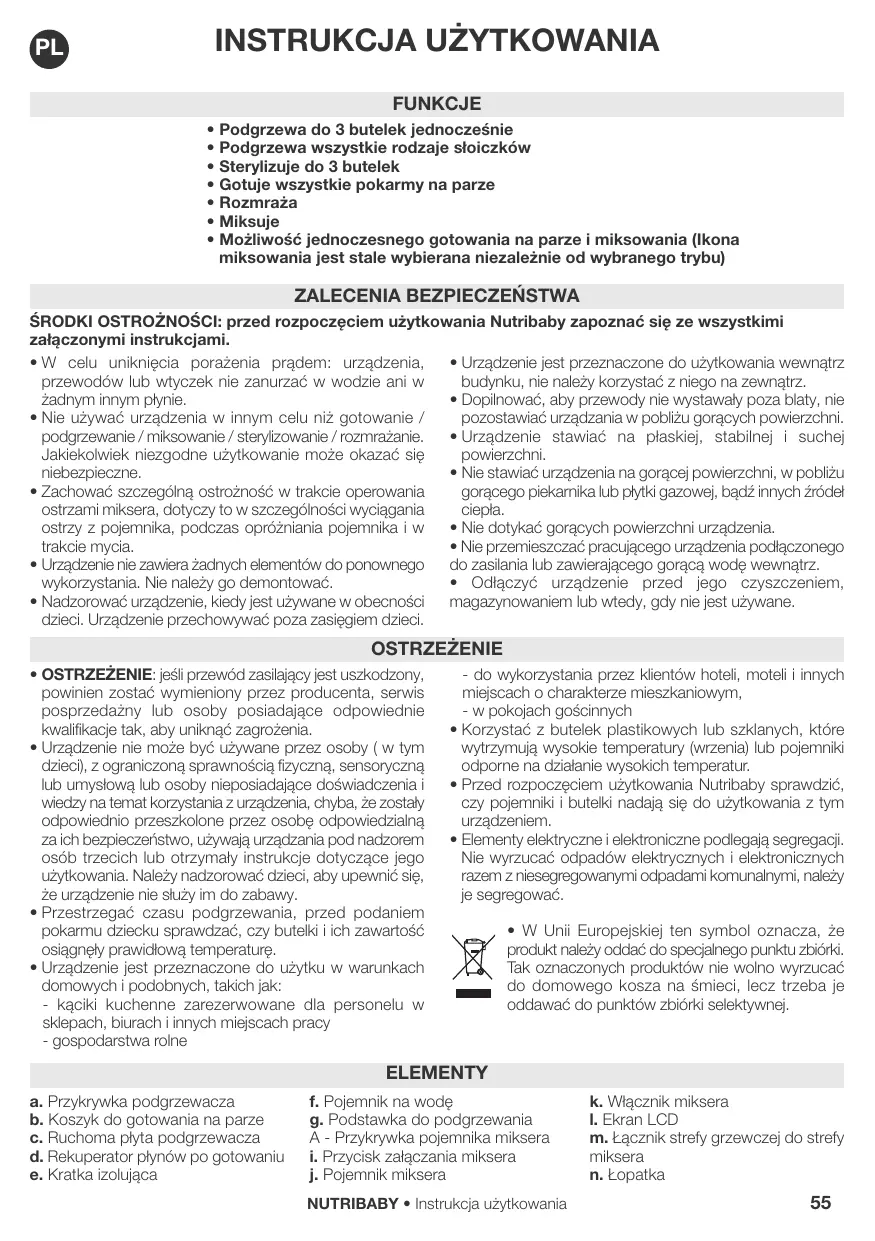 PL

INSTRUKCJA UŻYTKOWANIA

FUNKCJE

• Podgrzewa do 3 butelek jednocześnie
• Podgrzewa wszystkie rodzaje słoiczków
• Sterylizuje do 3 butelek
• Gotuje wszystkie pokarmy na parze
• Rozmraża
• Miksuje
• Możliwość jednoczesnego gotowania na parze i miksowania (Ikona miksowania jest stale wybierana niezależnie od wybranego trybu)

ZALECENIA BEZPIECZEŃSTWA

ŚRODKI OSTROŻNOŚCI: przed rozpoczęciem użytkowania Nutribaby zapoznać się ze wszystkimi załączonymi instrukcjami.

• W celu uniknięcia porażenia prądem: urządzenia, przewodów lub wtyczek nie zanurzać w wodzie ani w żadnym innym płynie.
• Nie używać urządzenia w innym celu niż gotowanie / podgrzewanie / miksowanie / sterylizowanie / rozmrażanie. Jakiekolwiek niezgodne użytkowanie może okazać się niebezpieczne.
• Zachować szczególną ostrożność w trakcie operowania ostrzami miksera, dotyczy to w szczególności wyciągania ostrzy z pojemnika, podczas opróżniania pojemnika i w trakcie mycia.
• Urządzenie nie zawiera żadnych elementów do ponownego wykorzystania. Nie należy go demontować.
• Nadzorować urządzenie, kiedy jest używane w obecności dzieci. Urządzenie przechowywać poza zasięgiem dzieci.

• Urządzenie jest przeznaczone do użytkowania wewnątrz budynku, nie należy korzystać z niego na zewnątrz.
• Dopilnować, aby przewody nie wystawały poza blaty, nie pozostawiać urządzania w pobliżu gorących powierzchni.
• Urządzenie stawiać na płaskiej, stabilnej i suchej powierzchni.
• Nie stawiać urządzenia na gorącej powierzchni, w pobliżu gorącego piekarnika lub płytki gazowej, bądź innych źródeł ciepła.
• Nie dotykać gorących powierzchni urządzenia.
• Nie przemieszczać pracującego urządzenia podłączonego do zasilania lub zawierającego gorącą wodę wewnątrz.
• Odłączyć urządzenie przed jego czyszczeniem, magazynowaniem lub wtedy, gdy nie jest używane.

OSTRZEŻENIE

• OSTRZEŻENIE: jeśli przewód zasilający jest uszkodzony, powinien zostać wymieniony przez producenta, serwis posprzedażny lub osoby posiadające odpowiednie kwalifikacje tak, aby uniknąć zagrożenia.
• Urządzenie nie może być używane przez osoby ( w tym dzieci), z ograniczoną sprawnością fizyczną, sensoryczną lub umysłową lub osoby nieposiadające doświadczenia i wiedzy na temat korzystania z urządzenia, chyba, że zostały odpowiednio przeszkolone przez osobę odpowiedzialną za ich bezpieczeństwo, używają urządzania pod nadzorem osób trzecich lub otrzymały instrukcje dotyczące jego użytkowania. Należy nadzorować dzieci, aby upewnić się, że urządzenie nie służy im do zabawy.
• Przestrzegać czasu podgrzewania, przed podaniem pokarmu dziecku sprawdzać, czy butelki i ich zawartość osiągnęły prawidłową temperaturę.
• Urządzenie jest przeznaczone do użytku w warunkach domowych i podobnych, takich jak:
- kąciki kuchenne zarezerwowane dla personelu w sklepach, biurach i innych miejscach pracy
- gospodarstwa rolne
- do wykorzystania przez klientów hoteli, moteli i innych miejscach o charakterze mieszkaniowym,
- w pokojach gościnnych
• Korzystać z butelek plastikowych lub szklanych, które wytrzymują wysokie temperatury (wrzenia) lub pojemniki odporne na działanie wysokich temperatur.
• Przed rozpoczęciem użytkowania Nutribaby sprawdzić, czy pojemniki i butelki nadają się do użytkowania z tym urządzeniem.
• Elementy elektryczne i elektroniczne podlegają segregacji. Nie wyrzucać odpadów elektrycznych i elektronicznych razem z niesegregowanymi odpadami komunalnymi, należy je segregować.

• W Unii Europejskiej ten symbol oznacza, że produkt należy oddać do specjalnego punktu zbiórki. Tak oznaczonych produktów nie wolno wyrzucać do domowego kosza na śmieci, lecz trzeba je oddawać do punktów zbiórki selektywnej.

ELEMENTY

a. Przykrywka podgrzewacza
b. Koszyk do gotowania na parze
c. Ruchoma płyta podgrzewacza
d. Rekuperator płynów po gotowaniu
e. Kratka izolująca
f. Pojemnik na wodę
g. Podstawka do podgrzewania
A - Przykrywka pojemnika miksera
i. Przycisk załączania miksera
j. Pojemnik miksera
k. Włącznik miksera
l. Ekran LCD
m. Łącznik strefy grzewczej do strefy miksera
n. Łopatka

NUTRIBABY • Instrukcja użytkowania 55